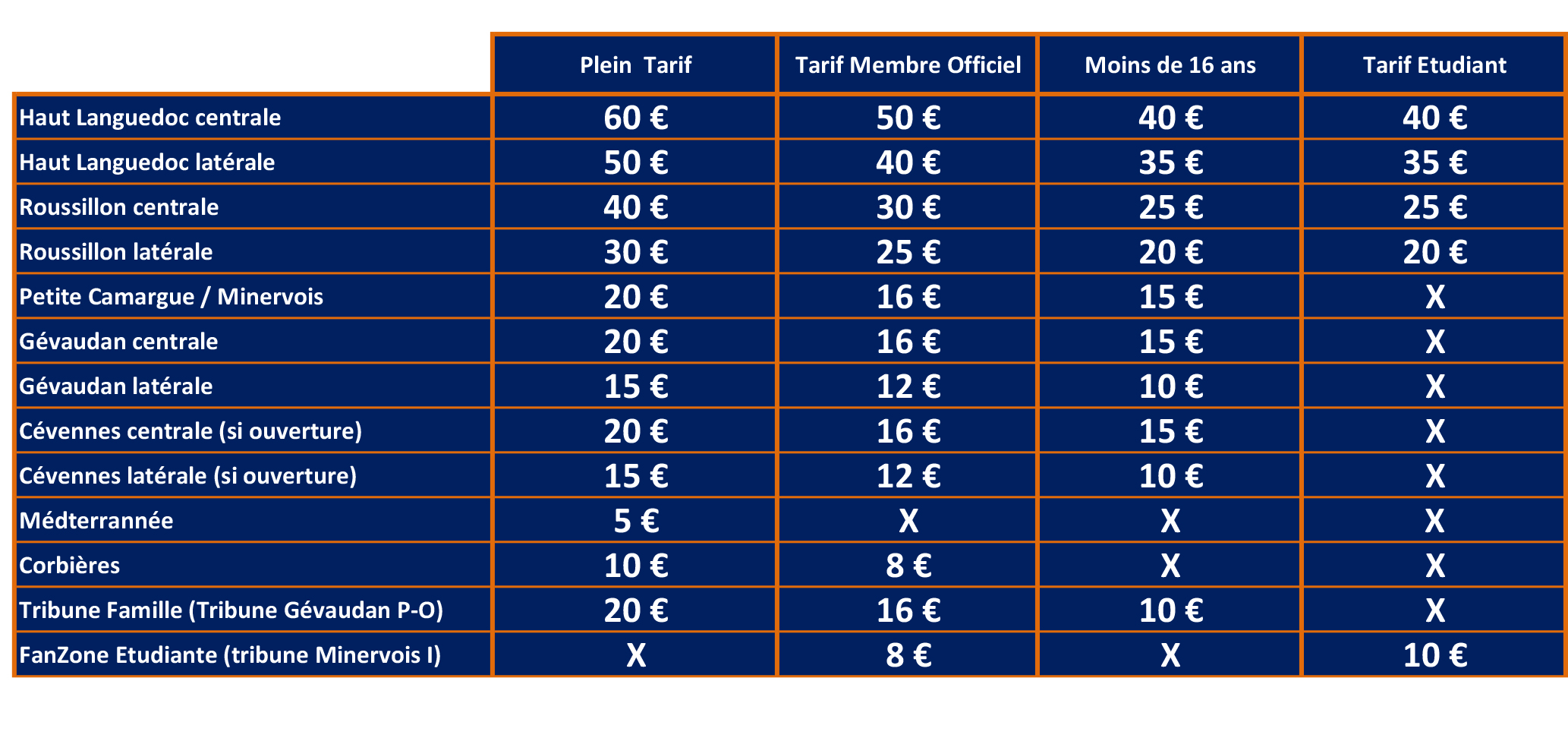 | | Plein Tarif | Tarif Membre Officiel | Moins de 16 ans | Tarif Etudiant |
|---|---|---|---|---|
| Haut Languedoc centrale | 60 € | 50 € | 40 € | 40 € |
| Haut Languedoc latérale | 50 € | 40 € | 35 € | 35 € |
| Roussillon centrale | 40 € | 30 € | 25 € | 25 € |
| Roussillon latérale | 30 € | 25 € | 20 € | 20 € |
| Petite Camargue / Minervois | 20 € | 16 € | 15 € | X |
| Gévaudan centrale | 20 € | 16 € | 15 € | X |
| Gévaudan latérale | 15 € | 12 € | 10 € | X |
| Cévennes centrale (si ouverture) | 20 € | 16 € | 15 € | X |
| Cévennes latérale (si ouverture) | 15 € | 12 € | 10 € | X |
| Médterrannée | 5 € | X | X | X |
| Corbières | 10 € | 8 € | X | X |
| Tribune Famille (Tribune Gévaudan P-O) | 20 € | 16 € | 10 € | X |
| FanZone Etudiante (tribune Minervois I) | X | 8 € | X | 10 € |